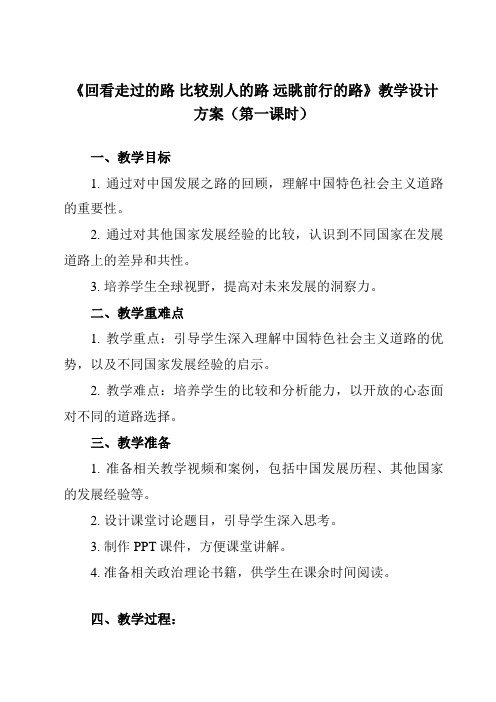 《回看走过的路 比较别人的路 远眺前行的路》教学设计方案（第一课时）

一、教学目标

1. 通过对中国发展之路的回顾，理解中国特色社会主义道路的重要性。

2. 通过对其他国家发展经验的比较，认识到不同国家在发展道路上的差异和共性。

3. 培养学生全球视野，提高对未来发展的洞察力。

二、教学重难点

1. 教学重点：引导学生深入理解中国特色社会主义道路的优势，以及不同国家发展经验的启示。

2. 教学难点：培养学生的比较和分析能力，以开放的心态面对不同的道路选择。

三、教学准备

1. 准备相关教学视频和案例，包括中国发展历程、其他国家的发展经验等。

2. 设计课堂讨论题目，引导学生深入思考。

3. 制作 PPT 课件，方便课堂讲解。

4. 准备相关政治理论书籍，供学生在课余时间阅读。

四、教学过程：